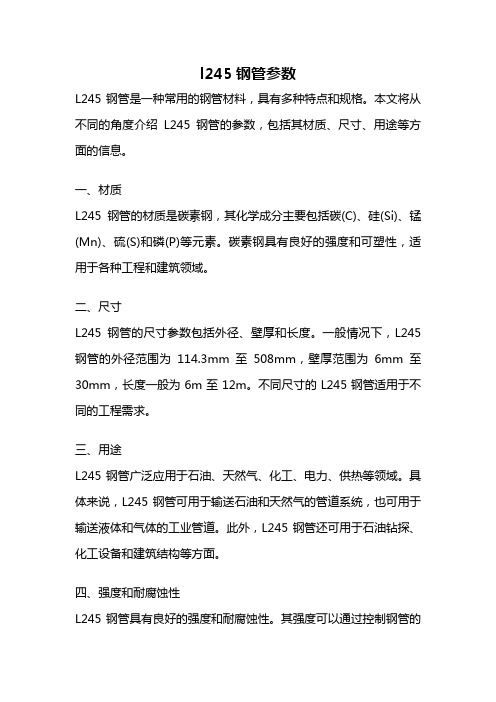 l245 钢管参数

L245 钢管是一种常用的钢管材料，具有多种特点和规格。本文将从不同的角度介绍 L245 钢管的参数，包括其材质、尺寸、用途等方面的信息。

一、材质

L245 钢管的材质是碳素钢，其化学成分主要包括碳(C)、硅(Si)、锰(Mn)、硫(S)和磷(P)等元素。碳素钢具有良好的强度和可塑性，适用于各种工程和建筑领域。

二、尺寸

L245 钢管的尺寸参数包括外径、壁厚和长度。一般情况下，L245 钢管的外径范围为 114.3mm 至 508mm，壁厚范围为 6mm 至 30mm，长度一般为 6m 至 12m。不同尺寸的 L245 钢管适用于不同的工程需求。

三、用途

L245 钢管广泛应用于石油、天然气、化工、电力、供热等领域。具体来说，L245 钢管可用于输送石油和天然气的管道系统，也可用于输送液体和气体的工业管道。此外，L245 钢管还可用于石油钻探、化工设备和建筑结构等方面。

四、强度和耐腐蚀性

L245 钢管具有良好的强度和耐腐蚀性。其强度可以通过控制钢管的